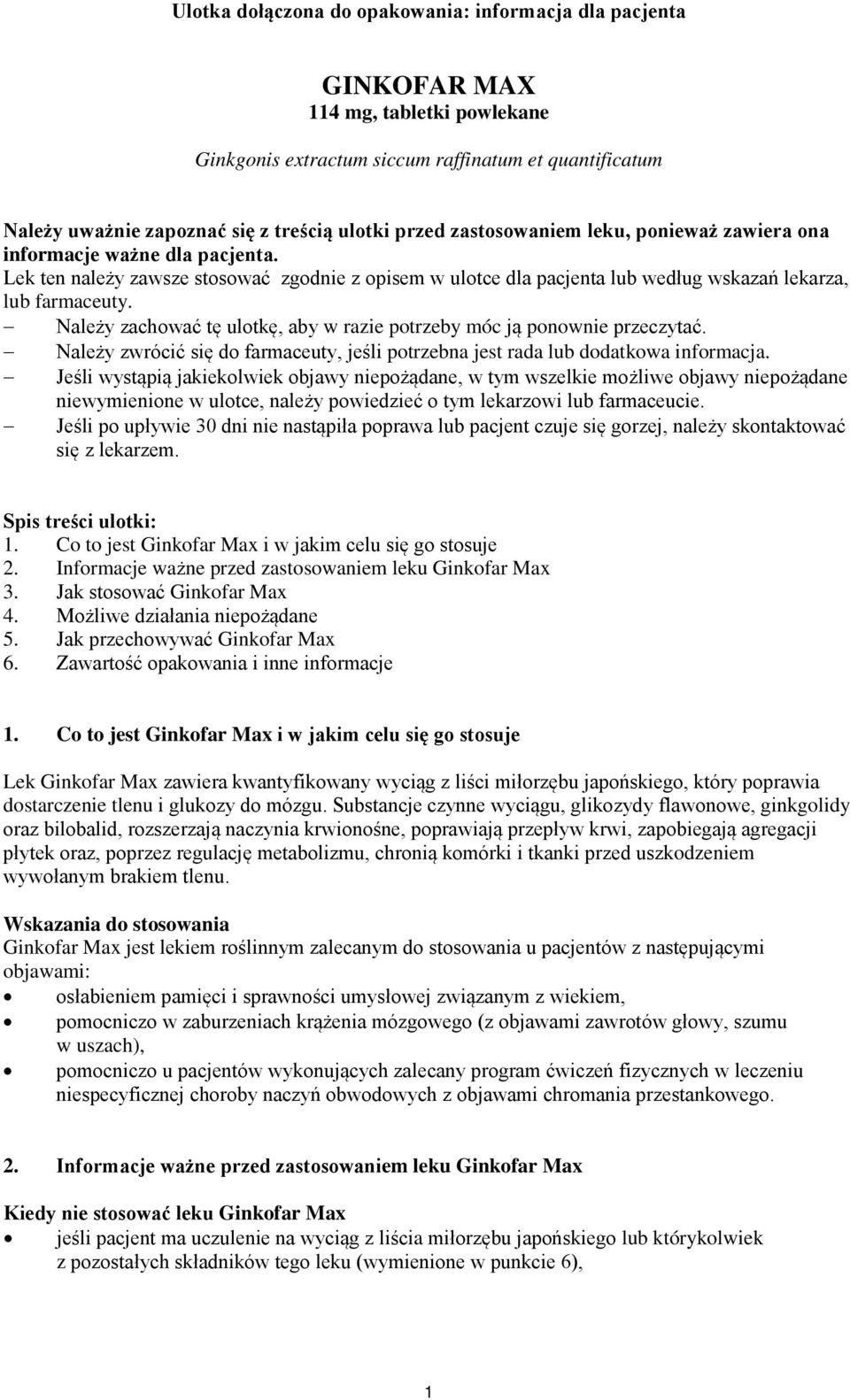 Ulotka dołączona do opakowania: informacja dla pacjenta

GINKOFAR MAX
114 mg, tabletki powlekane

Ginkgonis extractum siccum raffinatum et quantificatum

Należy uważnie zapoznać się z treścią ulotki przed zastosowaniem leku, ponieważ zawiera ona informacje ważne dla pacjenta.
Lek ten należy zawsze stosować zgodnie z opisem w ulotce dla pacjenta lub według wskazań lekarza, lub farmaceuty.
– Należy zachować tę ulotkę, aby w razie potrzeby móc ją ponownie przeczytać.
– Należy zwrócić się do farmaceuty, jeśli potrzebna jest rada lub dodatkowa informacja.
– Jeśli wystąpią jakiekolwiek objawy niepożądane, w tym wszelkie możliwe objawy niepożądane niewymienione w ulotce, należy powiedzieć o tym lekarzowi lub farmaceucie.
– Jeśli po upływie 30 dni nie nastąpiła poprawa lub pacjent czuje się gorzej, należy skontaktować się z lekarzem.

Spis treści ulotki:
1. Co to jest Ginkofar Max i w jakim celu się go stosuje
2. Informacje ważne przed zastosowaniem leku Ginkofar Max
3. Jak stosować Ginkofar Max
4. Możliwe działania niepożądane
5. Jak przechowywać Ginkofar Max
6. Zawartość opakowania i inne informacje

1. Co to jest Ginkofar Max i w jakim celu się go stosuje

Lek Ginkofar Max zawiera kwantyfikowany wyciąg z liści miłorzębu japońskiego, który poprawia dostarczenie tlenu i glukozy do mózgu. Substancje czynne wyciągu, glikozydy flawonowe, ginkgolidy oraz bilobalid, rozszerzają naczynia krwionośne, poprawiają przepływ krwi, zapobiegają agregacji płytek oraz, poprzez regulację metabolizmu, chronią komórki i tkanki przed uszkodzeniem wywołanym brakiem tlenu.

Wskazania do stosowania
Ginkofar Max jest lekiem roślinnym zalecanym do stosowania u pacjentów z następującymi objawami:
• osłabieniem pamięci i sprawności umysłowej związanym z wiekiem,
• pomocniczo w zaburzeniach krążenia mózgowego (z objawami zawrotów głowy, szumu w uszach),
• pomocniczo u pacjentów wykonujących zalecany program ćwiczeń fizycznych w leczeniu niespecyficznej choroby naczyń obwodowych z objawami chromania przestankowego.

2. Informacje ważne przed zastosowaniem leku Ginkofar Max

Kiedy nie stosować leku Ginkofar Max
• jeśli pacjent ma uczulenie na wyciąg z liścia miłorzębu japońskiego lub którykolwiek z pozostałych składników tego leku (wymienione w punkcie 6),

1